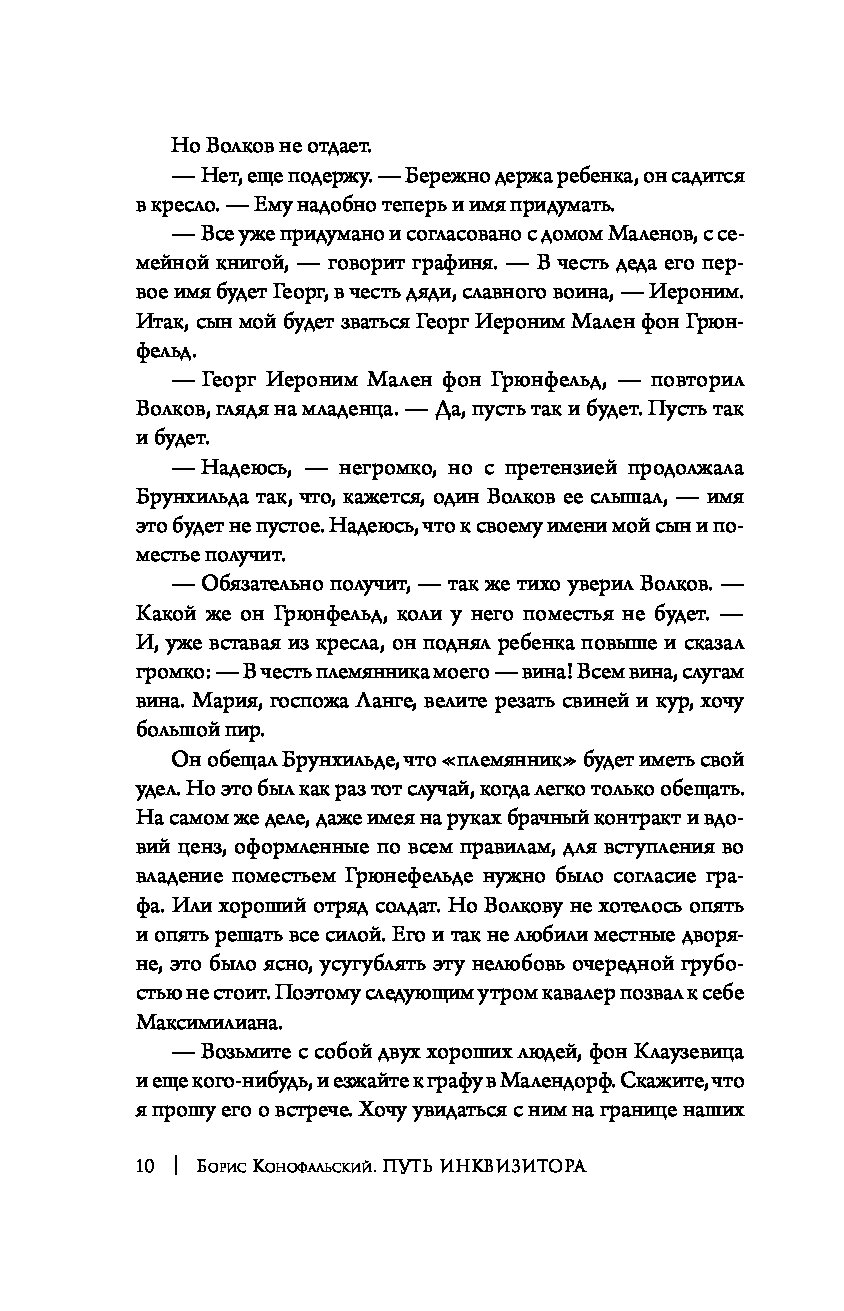 Но Волков не отдает.

— Нет, еще подержу. — Бережно держа ребенка, он садится в кресло. — Ему надобно теперь и имя придумать.

— Все уже придумано и согласовано с домом Маленов, с семейной книгой, — говорит графиня. — В честь деда его первое имя будет Георг, в честь дяди, славного воина, — Иероним. Итак, сын мой будет зваться Георг Иероним Мален фон Грюнфельд.

— Георг Иероним Мален фон Грюнфельд, — повторил Волков, глядя на младенца. — Да, пусть так и будет. Пусть так и будет.

— Надеюсь, — негромко, но с претензией продолжала Брунхильда так, что, кажется, один Волков ее слышал, — имя это будет не пустое. Надеюсь, что к своему имени мой сын и поместье получит.

— Обязательно получит, — так же тихо уверил Волков. — Какой же он Грюнфельд, коли у него поместья не будет. — И, уже вставая из кресла, он поднял ребенка повыше и сказал громко: — В честь племянника моего — вина! Всем вина, слугам вина. Мария, госпожа Ланге, велите резать свиней и кур, хочу большой пир.

Он обещал Брунхильде, что «племянник» будет иметь свой удел. Но это был как раз тот случай, когда легко только обещать. На самом же деле, даже имея на руках брачный контракт и вдовий ценз, оформленные по всем правилам, для вступления во владение поместьем Грюнефельде нужно было согласие графа. Или хороший отряд солдат. Но Волкову не хотелось опять и опять решать все силой. Его и так не любили местные дворяне, это было ясно, усугублять эту нелюбовь очередной грубостью не стоит. Поэтому следующим утром кавалер позвал к себе Максимилиана.

— Возьмите с собой двух хороших людей, фон Клаузевица и еще кого-нибудь, и езжайте к графу в Малендорф. Скажите, что я прошу его о встрече. Хочу увидаться с ним на границе наших

10 | Борис Конофальский. ПУТЬ ИНКВИЗИТОРА